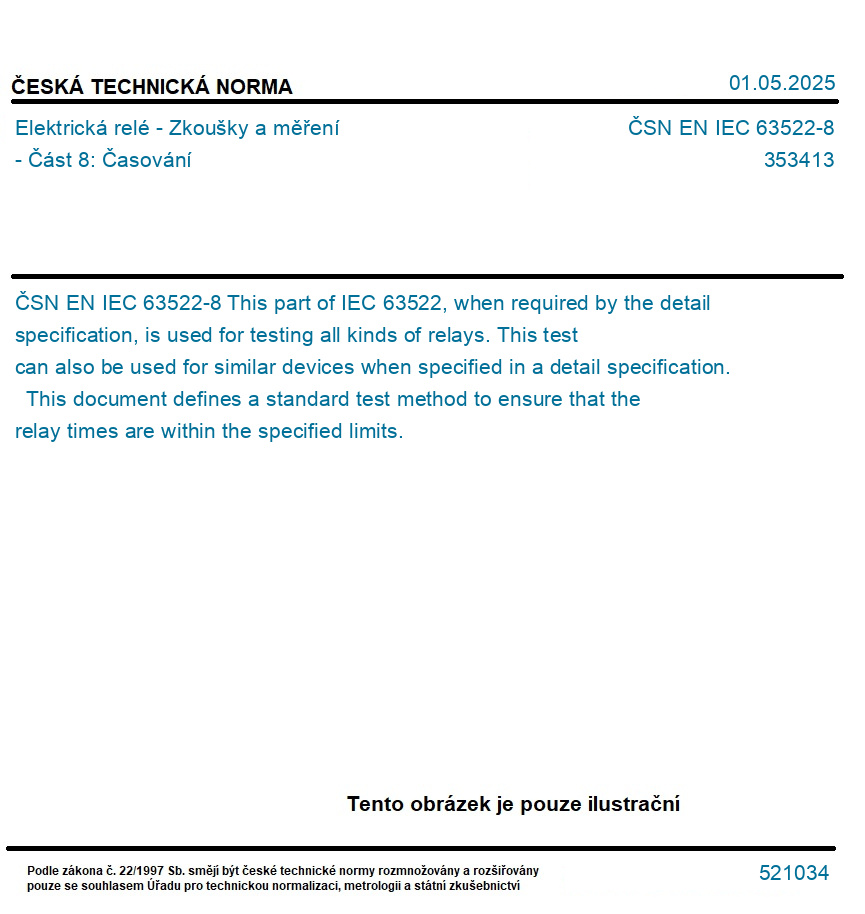 ČESKÁ TECHNICKÁ NORMA

01.05.2025

Elektrická relé - Zkoušky a měření - Část 8: Časování

ČSN EN IEC 63522-8
353413

ČSN EN IEC 63522-8 This part of IEC 63522, when required by the detail specification, is used for testing all kinds of relays. This test can also be used for similar devices when specified in a detail specification. This document defines a standard test method to ensure that the relay times are within the specified limits.

Tento obrázek je pouze ilustrační

Podle zákona č. 22/1997 Sb. smějí být české technické normy rozmnožovány a rozšiřovány pouze se souhlasem Úřadu pro technickou normalizaci, metrologii a státní zkušebnictví

521034